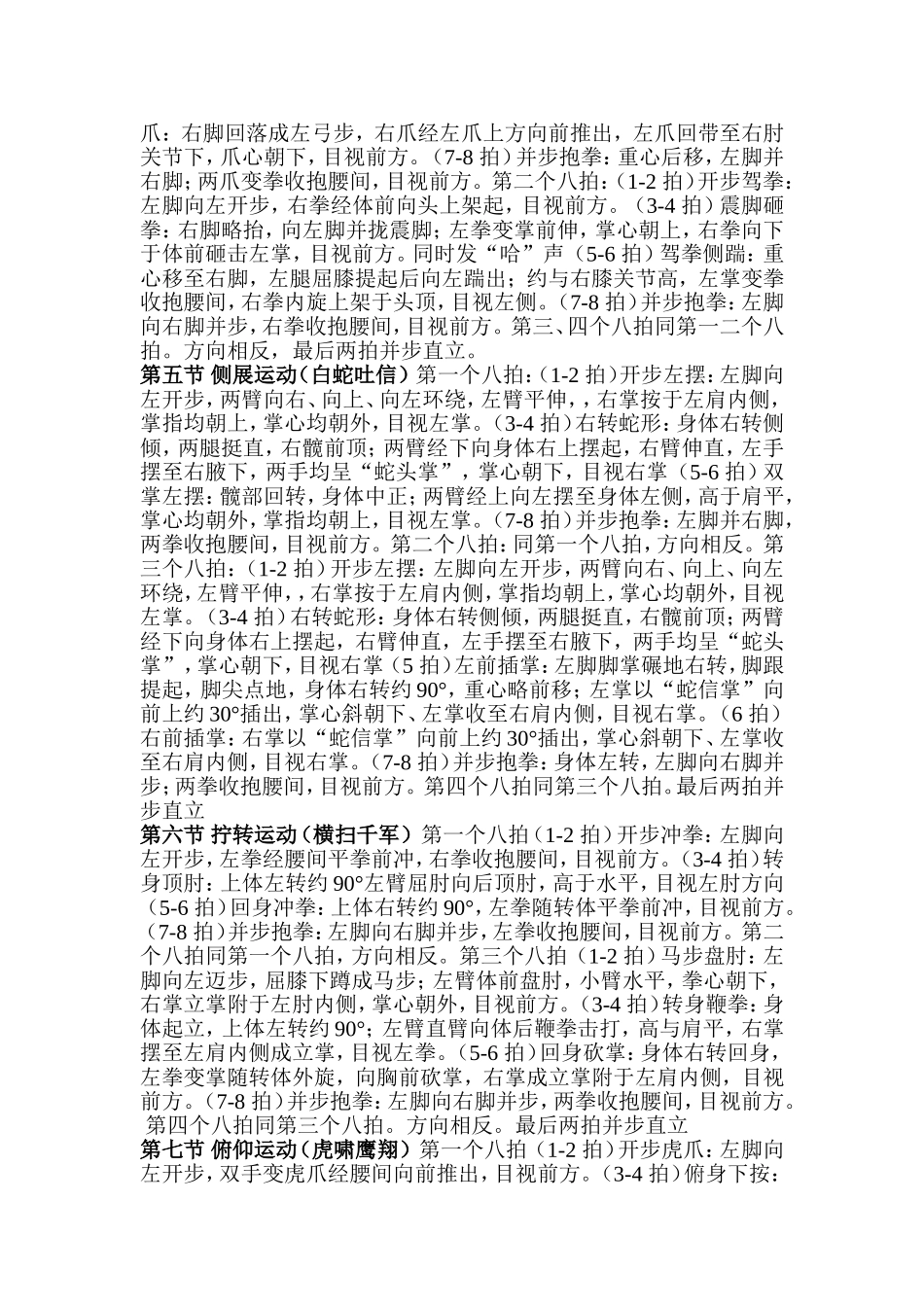 爪：右脚回落成左弓步，右爪经左爪上方向前推出，左爪回带至右肘关节下，爪心朝下，目视前方。（7-8 拍）并步抱拳：重心后移，左脚并右脚；两爪变拳收抱腰间，目视前方。第二个八拍：（1-2 拍）开步驾拳：左脚向左开步，右拳经体前向头上架起，目视前方。（3-4 拍）震脚砸拳：右脚略抬，向左脚并拢震脚；左拳变掌前伸，掌心朝上，右拳向下于体前砸击左掌，目视前方。同时发“哈”声（5-6 拍）驾拳侧踹：重心移至右脚，左腿屈膝提起后向左踹出；约与右膝关节高，左掌变拳收抱腰间，右拳内旋上架于头顶，目视左侧。（7-8 拍）并步抱拳：左脚向右脚并步，右拳收抱腰间，目视前方。第三、四个八拍同第一二个八拍。方向相反，最后两拍并步直立。
第五节 侧展运动（白蛇吐信）第一个八拍：（1-2 拍）开步左摆：左脚向左开步，两臂向右、向上、向左环绕，左臂平伸，，右掌按于左肩内侧，掌指均朝上，掌心均朝外，目视左掌。（3-4 拍）右转蛇形：身体右转侧倾，两腿挺直，右髋前顶；两臂经下向身体右上摆起，右臂伸直，左手摆至右腋下，两手均呈“蛇头掌”，掌心朝下，目视右掌（5-6 拍）双掌左摆：髋部回转，身体中正；两臂经上向左摆至身体左侧，高于肩平，掌心均朝外，掌指均朝上，目视左掌。（7-8 拍）并步抱拳：左脚并右脚，两拳收抱腰间，目视前方。第二个八拍：同第一个八拍，方向相反。第三个八拍：（1-2 拍）开步左摆：左脚向左开步，两臂向右、向上、向左环绕，左臂平伸，，右掌按于左肩内侧，掌指均朝上，掌心均朝外，目视左掌。（3-4 拍）右转蛇形：身体右转侧倾，两腿挺直，右髋前顶；两臂经下向身体右上摆起，右臂伸直，左手摆至右腋下，两手均呈“蛇头掌”，掌心朝下，目视右掌（5 拍）左前插掌：左脚脚掌碾地右转，脚跟提起，脚尖点地，身体右转约 90°，重心略前移；左掌以“蛇信掌”向前上约 30°插出，掌心斜朝下、左掌收至右肩内侧，目视右掌。（6 拍）右前插掌：右掌以“蛇信掌”向前上约 30°插出，掌心斜朝下、左掌收至右肩内侧，目视右掌。（7-8 拍）并步抱拳：身体左转，左脚向右脚并步；两拳收抱腰间，目视前方。第四个八拍同第三个八拍。最后两拍并步直立
第六节 拧转运动（横扫千军）第一个八拍（1-2 拍）开步冲拳：左脚向左开步，左拳经腰间平拳前冲，右拳收抱腰间，目视前方。（3-4 拍）转身顶肘：上体左转约 90°左臂屈肘向后顶肘，高于水平，目视左肘方向（5-6 拍）回身冲拳：上体右转约 90°，左拳随转体平拳前冲，目视前方。（7-8 拍）并步抱拳：左脚向右脚并步，左拳收抱腰间，目视前方。第二个八拍同第一个八拍，方向相反。第三个八拍（1-2 拍）马步盘肘：左脚向左迈步，屈膝下蹲成马步；左臂体前盘肘，小臂水平，拳心朝下，右掌立掌附于左肘内侧，掌心朝外，目视前方。（3-4 拍）转身鞭拳：身体起立，上体左转约 90°；左臂直臂向体后鞭拳击打，高与肩平，右掌摆至左肩内侧成立掌，目视左拳。（5-6 拍）回身砍掌：身体右转回身，左拳变掌随转体外旋，向胸前砍掌，右掌成立掌附于左肩内侧，目视前方。（7-8 拍）并步抱拳：左脚向右脚并步，两拳收抱腰间，目视前方。第四个八拍同第三个八拍。方向相反。最后两拍并步直立
第七节 俯仰运动（虎啸鹰翔）第一个八拍（1-2 拍）开步虎爪：左脚向左开步，双手变虎爪经腰间向前推出，目视前方。（3-4 拍）俯身下按：